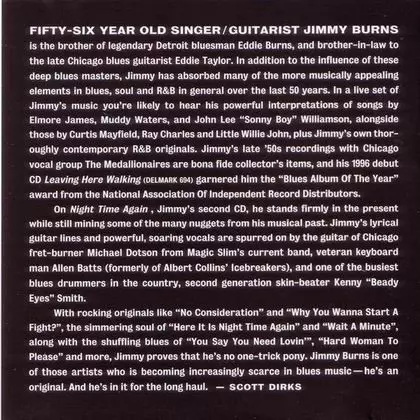 FIFTY-SIX YEAR OLD SINGER/GUITARIST JIMMY BURNS is the brother of legendary Detroit bluesman Eddie Burns, and brother-in-law to the late Chicago blues guitarist Eddie Taylor. In addition to the influence of these deep blues masters, Jimmy has absorbed many of the more musically appealing elements in blues, soul and R&B in general over the last 50 years. In a live set of Jimmy's music you're likely to hear his powerful interpretations of songs by Elmore James, Muddy Waters, and John Lee "Sonny Boy" Williamson, alongside those by Curtis Mayfield, Ray Charles and Little Willie John, plus Jimmy's own thoroughly contemporary R&B originals. Jimmy's late '50s recordings with Chicago vocal group The Medallionaires are bona fide collector's items, and his 1996 debut CD Leaving Here Walking (DELMARK 694) garnered him the "Blues Album Of The Year" award from the National Association Of Independent Record Distributors.

On Night Time Again , Jimmy's second CD, he stands firmly in the present while still mining some of the many nuggets from his musical past. Jimmy's lyrical guitar lines and powerful, soaring vocals are spurred on by the guitar of Chicago fret-burner Michael Dotson from Magic Slim's current band, veteran keyboard man Allen Batts (formerly of Albert Collins' Icebreakers), and one of the busiest blues drummers in the country, second generation skin-beater Kenny "Beady Eyes" Smith.

With rocking originals like "No Consideration" and "Why You Wanna Start A Fight?", the simmering soul of "Here It Is Night Time Again" and "Wait A Minute", along with the shuffling blues of "You Say You Need Lovin'", "Hard Woman To Please" and more, Jimmy proves that he's no one-trick pony. Jimmy Burns is one of those artists who is becoming increasingly scarce in blues music—he's an original. And he's in it for the long haul. — SCOTT DIRKS